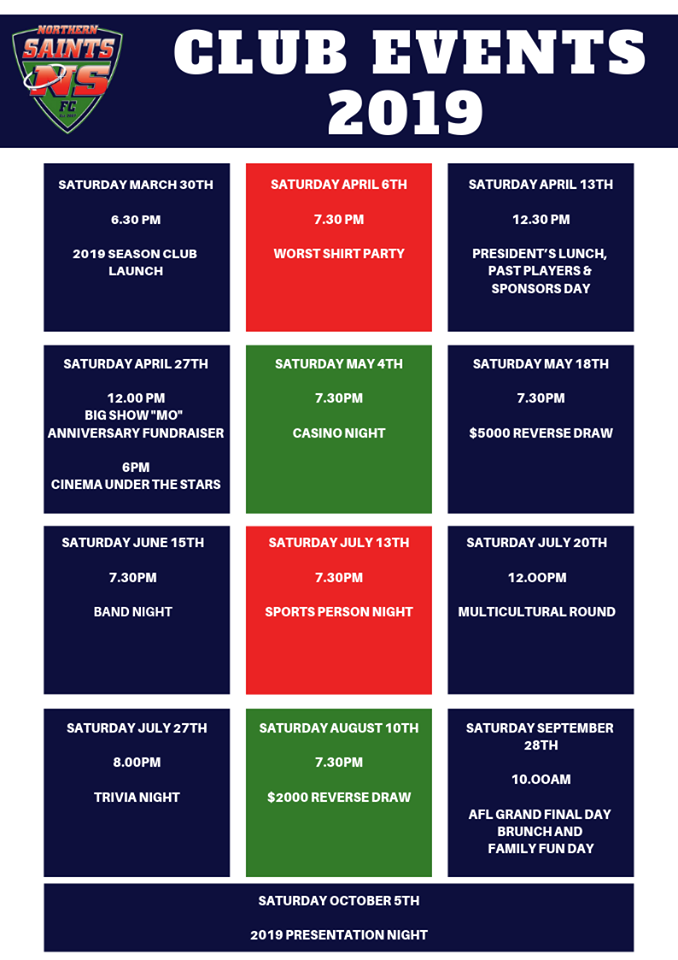 NORTHERN SAINTS NS FC

CLUB EVENTS 2019

SATURDAY MARCH 30TH

6.30 PM

2019 SEASON CLUB LAUNCH

SATURDAY APRIL 6TH

7.30 PM

WORST SHIRT PARTY

SATURDAY APRIL 13TH

12.30 PM

PRESIDENT'S LUNCH, PAST PLAYERS & SPONSORS DAY

SATURDAY APRIL 27TH

12.00 PM
BIG SHOW "MO" ANNIVERSARY FUNDRAISER

6PM
CINEMA UNDER THE STARS

SATURDAY MAY 4TH

7.30PM

CASINO NIGHT

SATURDAY MAY 18TH

7.30PM

$5000 REVERSE DRAW

SATURDAY JUNE 15TH

7.30PM

BAND NIGHT

SATURDAY JULY 13TH

7.30PM

SPORTS PERSON NIGHT

SATURDAY JULY 20TH

12.OOPM

MULTICULTURAL ROUND

SATURDAY JULY 27TH

8.00PM

TRIVIA NIGHT

SATURDAY AUGUST 10TH

7.30PM

$2000 REVERSE DRAW

SATURDAY SEPTEMBER 28TH

10.OOAM

AFL GRAND FINAL DAY BRUNCH AND FAMILY FUN DAY

SATURDAY OCTOBER 5TH

2019 PRESENTATION NIGHT